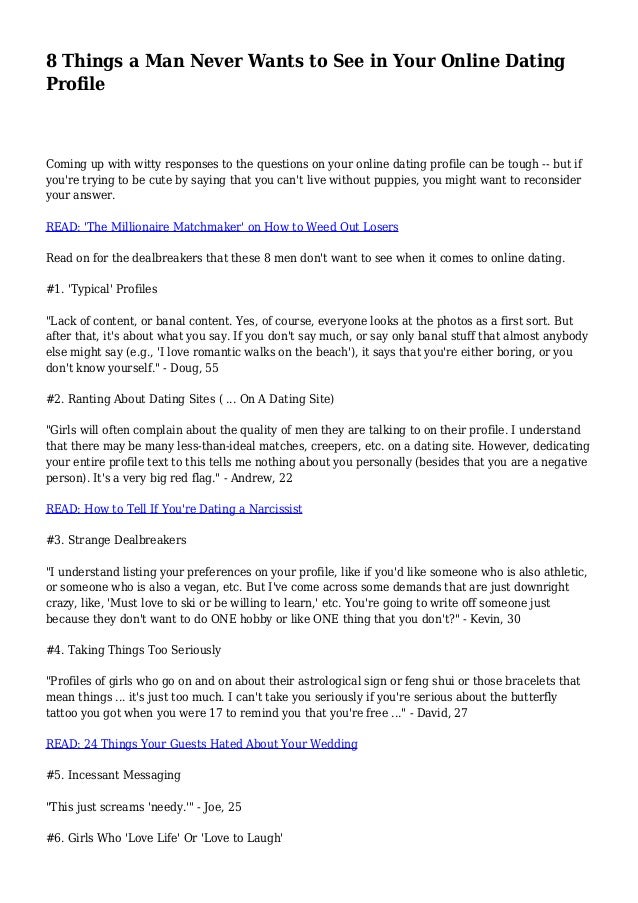 8 Things a Man Never Wants to See in Your Online Dating Profile

Coming up with witty responses to the questions on your online dating profile can be tough -- but if you're trying to be cute by saying that you can't live without puppies, you might want to reconsider your answer.

READ: 'The Millionaire Matchmaker' on How to Weed Out Losers

Read on for the dealbreakers that these 8 men don't want to see when it comes to online dating.

#1. 'Typical' Profiles

"Lack of content, or banal content. Yes, of course, everyone looks at the photos as a first sort. But after that, it's about what you say. If you don't say much, or say only banal stuff that almost anybody else might say (e.g., 'I love romantic walks on the beach'), it says that you're either boring, or you don't know yourself." - Doug, 55

#2. Ranting About Dating Sites ( ... On A Dating Site)

"Girls will often complain about the quality of men they are talking to on their profile. I understand that there may be many less-than-ideal matches, creepers, etc. on a dating site. However, dedicating your entire profile text to this tells me nothing about you personally (besides that you are a negative person). It's a very big red flag." - Andrew, 22

READ: How to Tell If You're Dating a Narcissist

#3. Strange Dealbreakers

"I understand listing your preferences on your profile, like if you'd like someone who is also athletic, or someone who is also a vegan, etc. But I've come across some demands that are just downright crazy, like, 'Must love to ski or be willing to learn,' etc. You're going to write off someone just because they don't want to do ONE hobby or like ONE thing that you don't?" - Kevin, 30

#4. Taking Things Too Seriously

"Profiles of girls who go on and on about their astrological sign or feng shui or those bracelets that mean things ... it's just too much. I can't take you seriously if you're serious about the butterfly tattoo you got when you were 17 to remind you that you're free ..." - David, 27

READ: 24 Things Your Guests Hated About Your Wedding

#5. Incessant Messaging

"This just screams 'needy.'" - Joe, 25

#6. Girls Who 'Love Life' Or 'Love to Laugh'